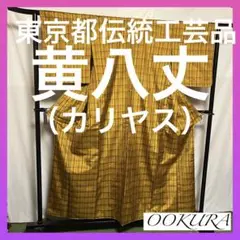 東京都伝統工芸品
黄八丈
（カリヤス）

OOKURA